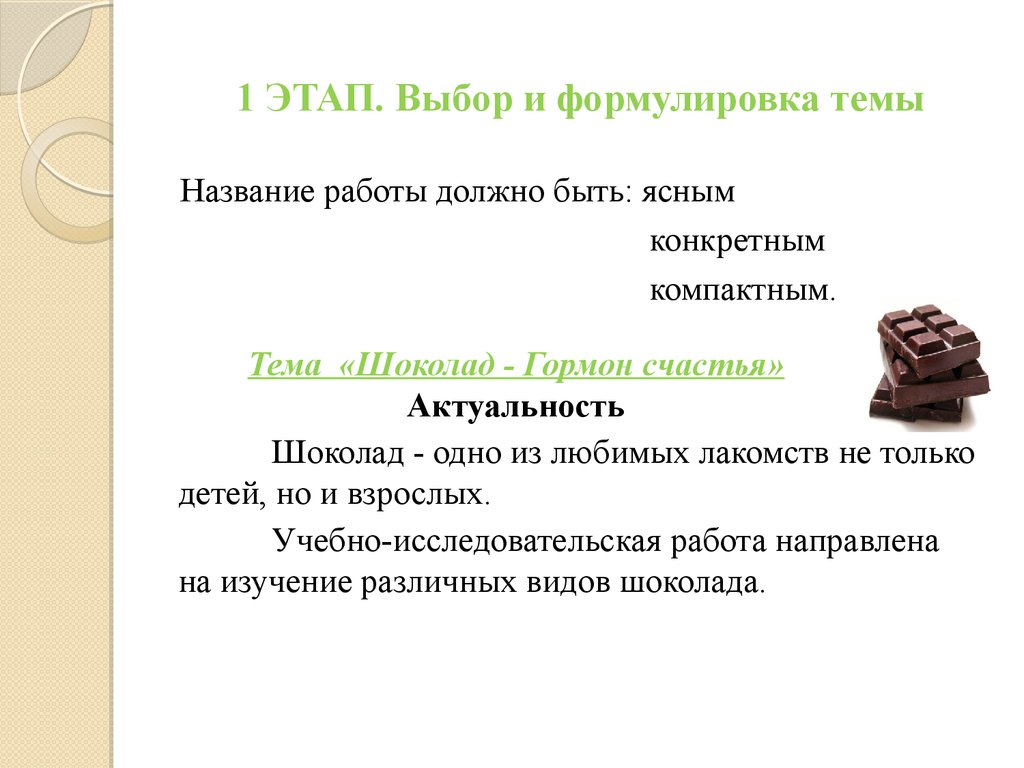 1 ЭТАП. Выбор и формулировка темы

Название работы должно быть: ясным
конкретным
компактным.

Тема «Шоколад - Гормон счастья»

Актуальность

Шоколад - одно из любимых лакомств не только детей, но и взрослых.

Учебно-исследовательская работа направлена на изучение различных видов шоколада.